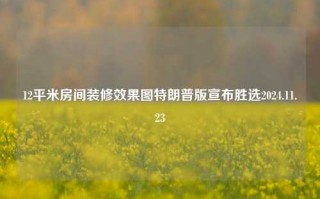 12平米房间装修效果图特朗普版宣布胜选2024.11.23